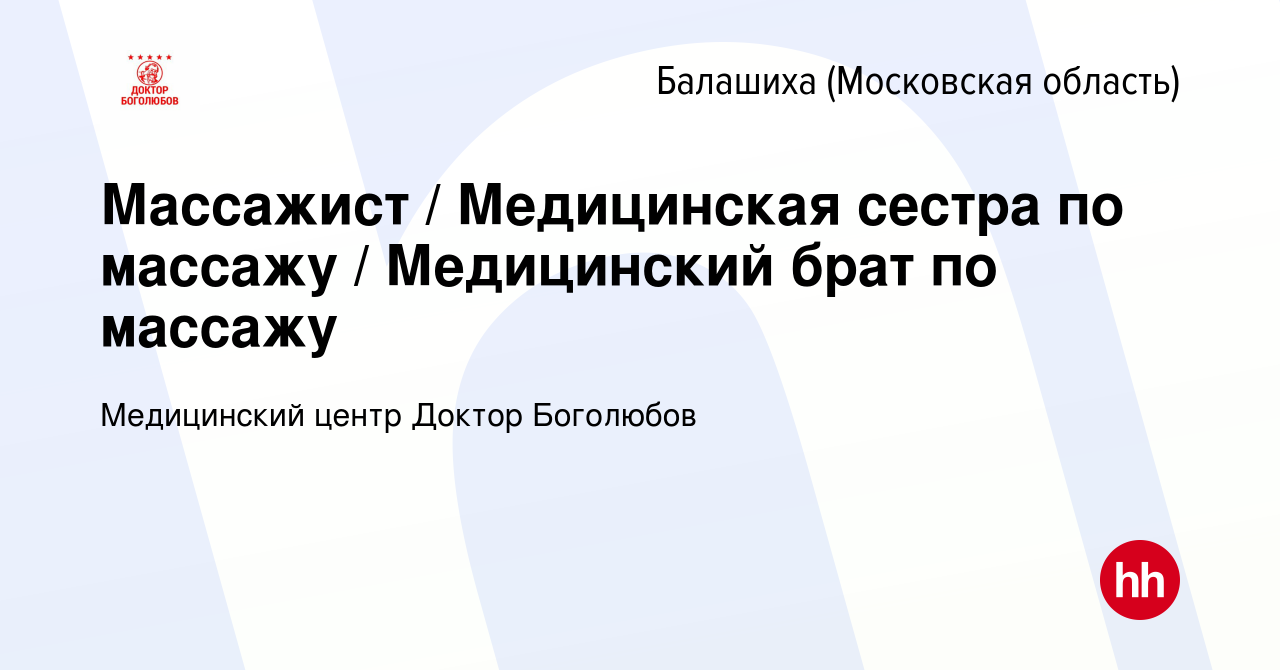 ДОКТОР БОГОЛЮБОВ

Балашиха (Московская область)

Массажист / Медицинская сестра по массажу / Медицинский брат по массажу

Медицинский центр Доктор Боголюбов

hh